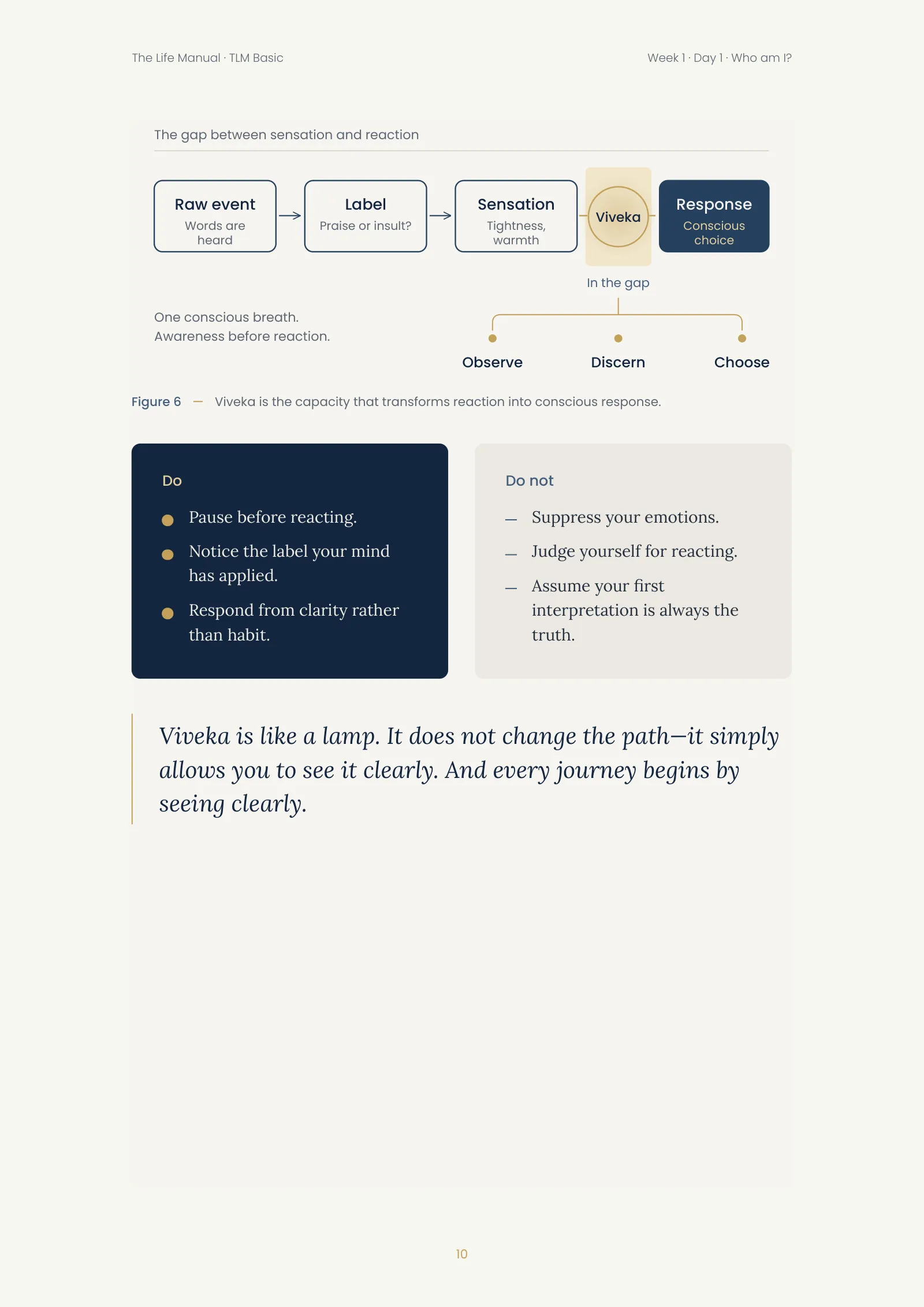 The Life Manual · TLM Basic

Week 1 · Day 1 · Who am I?

The gap between sensation and reaction

Raw event
Words are heard

→

Label
Praise or insult?

→

Sensation
Tightness, warmth

Viveka

Response
Conscious choice

In the gap

One conscious breath.
Awareness before reaction.

Observe

Discern

Choose

Figure 6 — Viveka is the capacity that transforms reaction into conscious response.

Do

• Pause before reacting.
• Notice the label your mind has applied.
• Respond from clarity rather than habit.

Do not

- Suppress your emotions.
- Judge yourself for reacting.
- Assume your first interpretation is always the truth.

Viveka is like a lamp. It does not change the path—it simply allows you to see it clearly. And every journey begins by seeing clearly.

10